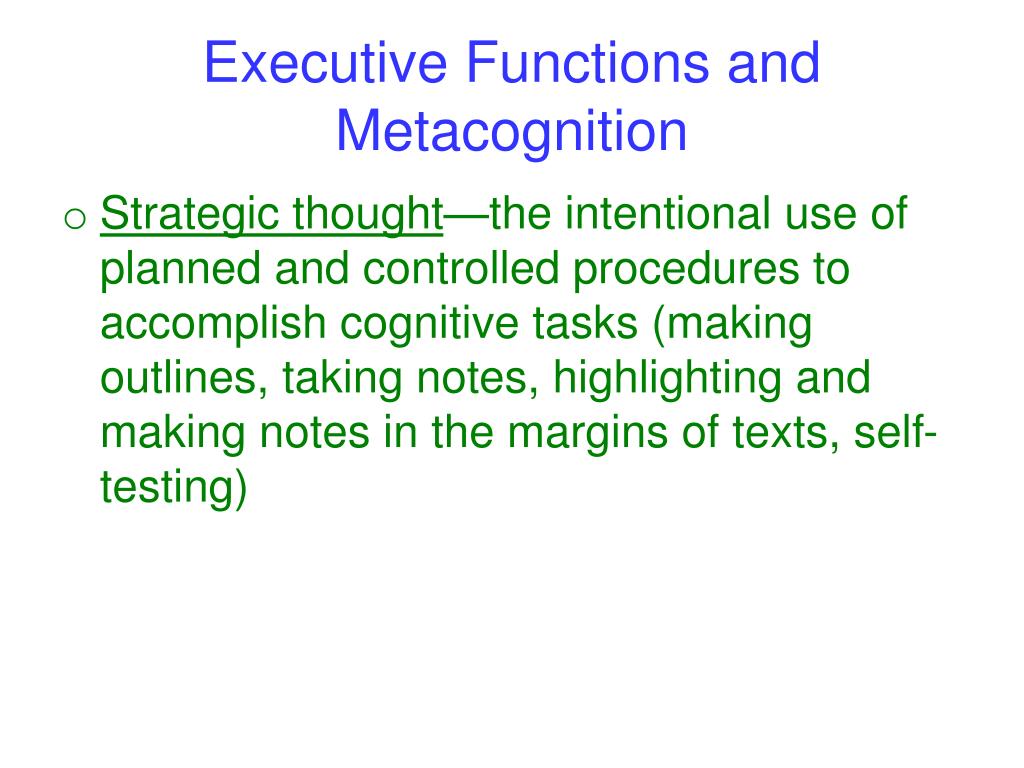 Executive Functions and Metacognition

o Strategic thought—the intentional use of planned and controlled procedures to accomplish cognitive tasks (making outlines, taking notes, highlighting and making notes in the margins of texts, self-testing)